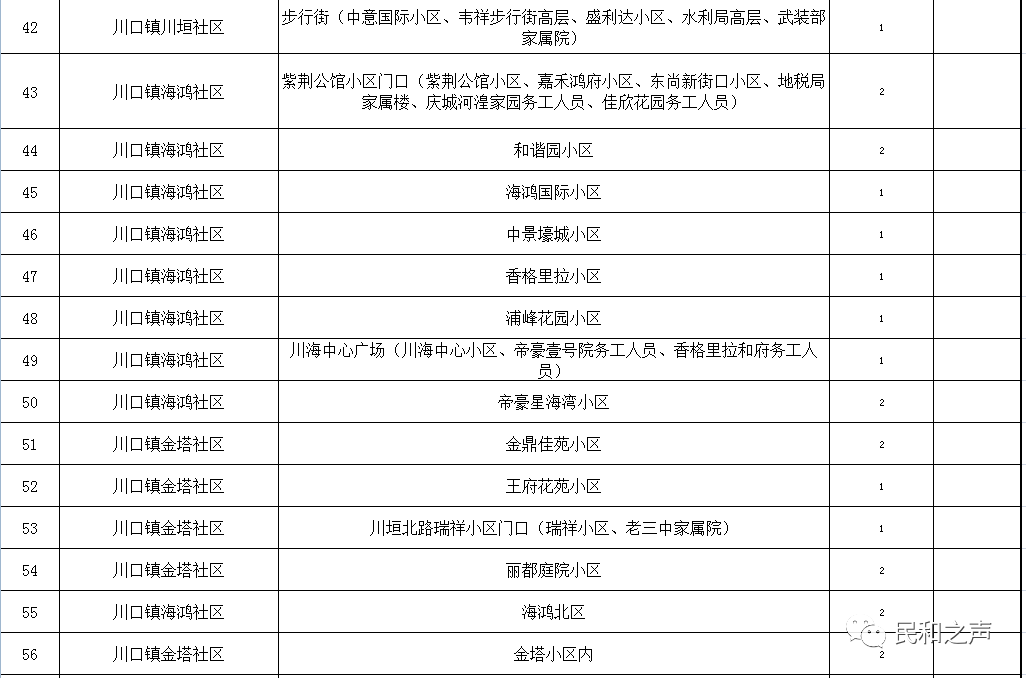 | 42 | 川口镇川垣社区 | 步行街（中意国际小区、韦祥步行街高层、盛利达小区、水利局高层、武装部家属院） | 1 | |
|---|---|---|---|---|
| 43 | 川口镇海鸿社区 | 紫荆公馆小区门口（紫荆公馆小区、嘉禾鸿府小区、东尚新街口小区、地税局家属楼、庆城河湟家园务工人员、佳欣花园务工人员） | 2 | |
| 44 | 川口镇海鸿社区 | 和谐园小区 | 2 | |
| 45 | 川口镇海鸿社区 | 海鸿国际小区 | 1 | |
| 46 | 川口镇海鸿社区 | 中景壕城小区 | 1 | |
| 47 | 川口镇海鸿社区 | 香格里拉小区 | 1 | |
| 48 | 川口镇海鸿社区 | 浦峰花园小区 | 1 | |
| 49 | 川口镇海鸿社区 | 川海中心广场（川海中心小区、帝豪壹号院务工人员、香格里拉和府务工人员） | 1 | |
| 50 | 川口镇海鸿社区 | 帝豪星海湾小区 | 2 | |
| 51 | 川口镇金塔社区 | 金鼎佳苑小区 | 2 | |
| 52 | 川口镇金塔社区 | 王府花苑小区 | 1 | |
| 53 | 川口镇金塔社区 | 川垣北路瑞祥小区门口（瑞祥小区、老三中家属院） | 1 | |
| 54 | 川口镇金塔社区 | 丽都庭院小区 | 2 | |
| 55 | 川口镇海鸿社区 | 海鸿北区 | 2 | |
| 56 | 川口镇金塔社区 | 金塔小区内 | 2 | |

民和之声